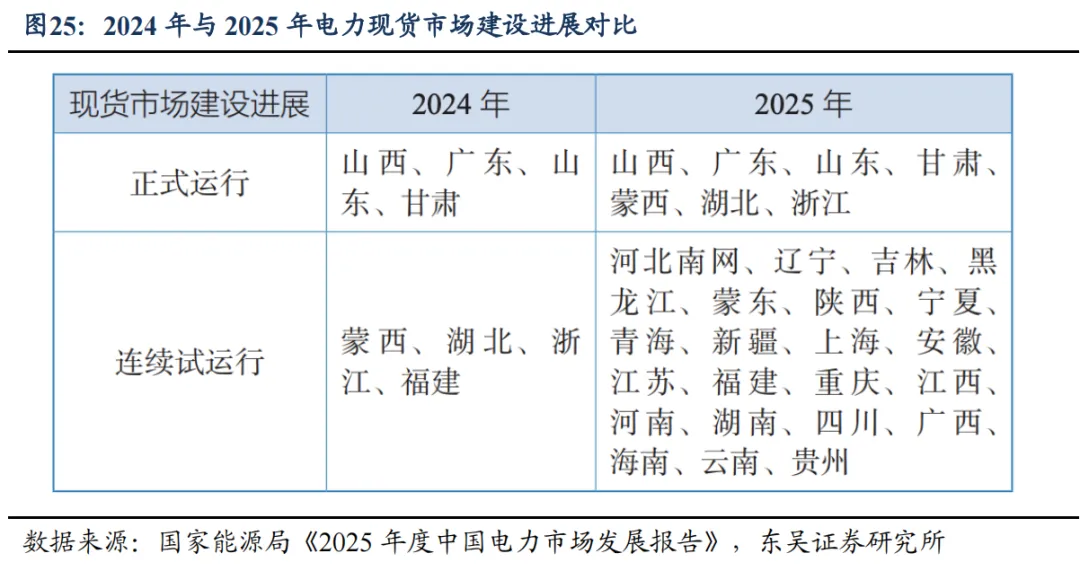 图25：2024 年与 2025 年电力现货市场建设进展对比

| 现货市场建设进展 | 2024 年 | 2025 年 |
|---|---|---|
| 正式运行 | 山西、广东、山东、甘肃 | 山西、广东、山东、甘肃、蒙西、湖北、浙江 |
| 连续试运行 | 蒙西、湖北、浙江、福建 | 河北南网、辽宁、吉林、黑龙江、蒙东、陕西、宁夏、青海、新疆、上海、安徽、江苏、福建、重庆、江西、河南、湖南、四川、广西、海南、云南、贵州 |

数据来源：国家能源局《2025 年度中国电力市场发展报告》，东吴证券研究所